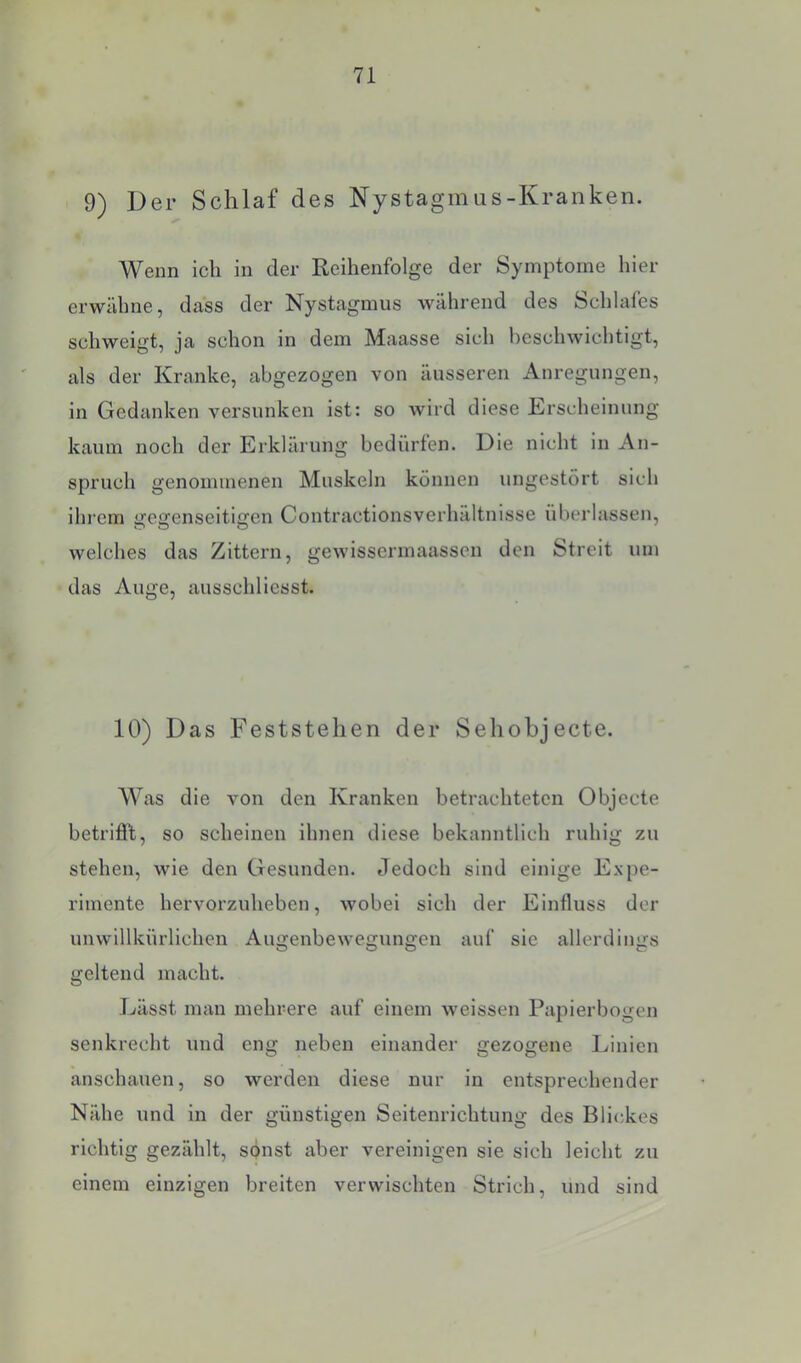 71

9) Der Schlaf des Nystagmus-Kranken.

Wenn ich in der Reihenfolge der Symptome hier erwähne, dass der Nystagmus während des Schlafes schweigt, ja schon in dem Maasse sich beschwichtigt, als der Kranke, abgezogen von äusseren Anregungen, in Gedanken versunken ist: so wird diese Erscheinung kaum noch der Erklärung bedürfen. Die nicht in Anspruch genommenen Muskeln können ungestört sich ihrem gegenseitigen Contractionsverhältnisse überlassen, welches das Zittern, gewissermaassen den Streit um das Auge, ausschliesst.

10) Das Feststehen der Sehobjecte.

Was die von den Kranken betrachteten Objecte betrifft, so scheinen ihnen diese bekanntlich ruhig zu stehen, wie den Gesunden. Jedoch sind einige Experimente hervorzuheben, wobei sich der Einfluss der unwillkürlichen Augenbewegungen auf sie allerdings geltend macht.

Lässt man mehrere auf einem weissen Papierbogen senkrecht und eng neben einander gezogene Linien anschauen, so werden diese nur in entsprechender Nähe und in der günstigen Seitenrichtung des Blickes richtig gezählt, sonst aber vereinigen sie sich leicht zu einem einzigen breiten verwischten Strich, und sind